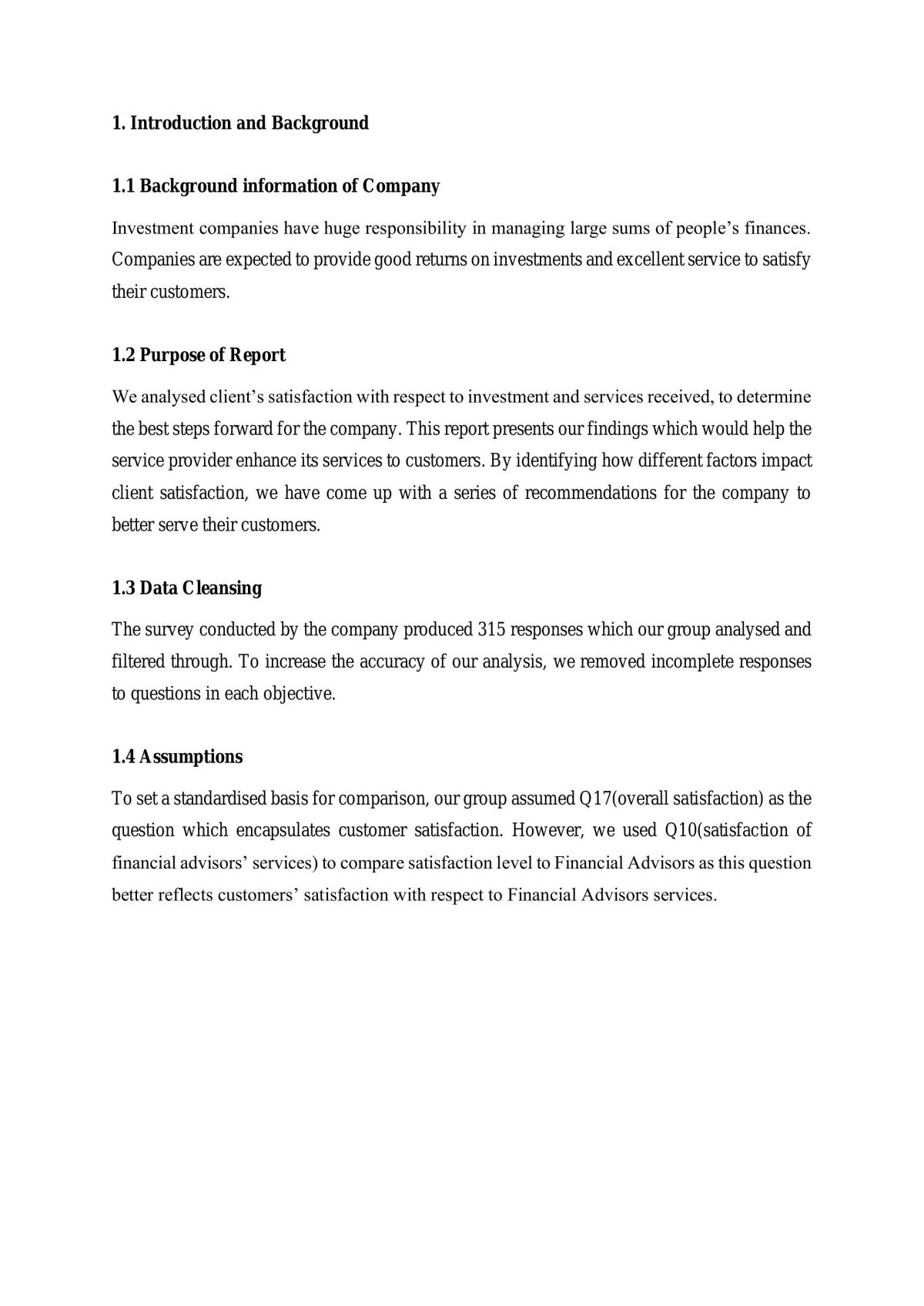 1. Introduction and Background

1.1 Background information of Company

Investment companies have huge responsibility in managing large sums of people's finances. Companies are expected to provide good returns on investments and excellent service to satisfy their customers.

1.2 Purpose of Report

We analysed client's satisfaction with respect to investment and services received, to determine the best steps forward for the company. This report presents our findings which would help the service provider enhance its services to customers. By identifying how different factors impact client satisfaction, we have come up with a series of recommendations for the company to better serve their customers.

1.3 Data Cleansing

The survey conducted by the company produced 315 responses which our group analysed and filtered through. To increase the accuracy of our analysis, we removed incomplete responses to questions in each objective.

1.4 Assumptions

To set a standardised basis for comparison, our group assumed Q17(overall satisfaction) as the question which encapsulates customer satisfaction. However, we used Q10(satisfaction of financial advisors' services) to compare satisfaction level to Financial Advisors as this question better reflects customers' satisfaction with respect to Financial Advisors services.